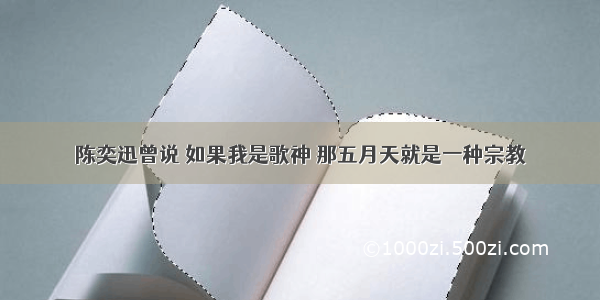 陈奕迅曾说 如果我是歌神 那五月天就是一种宗教

©1000zi.500zi.com